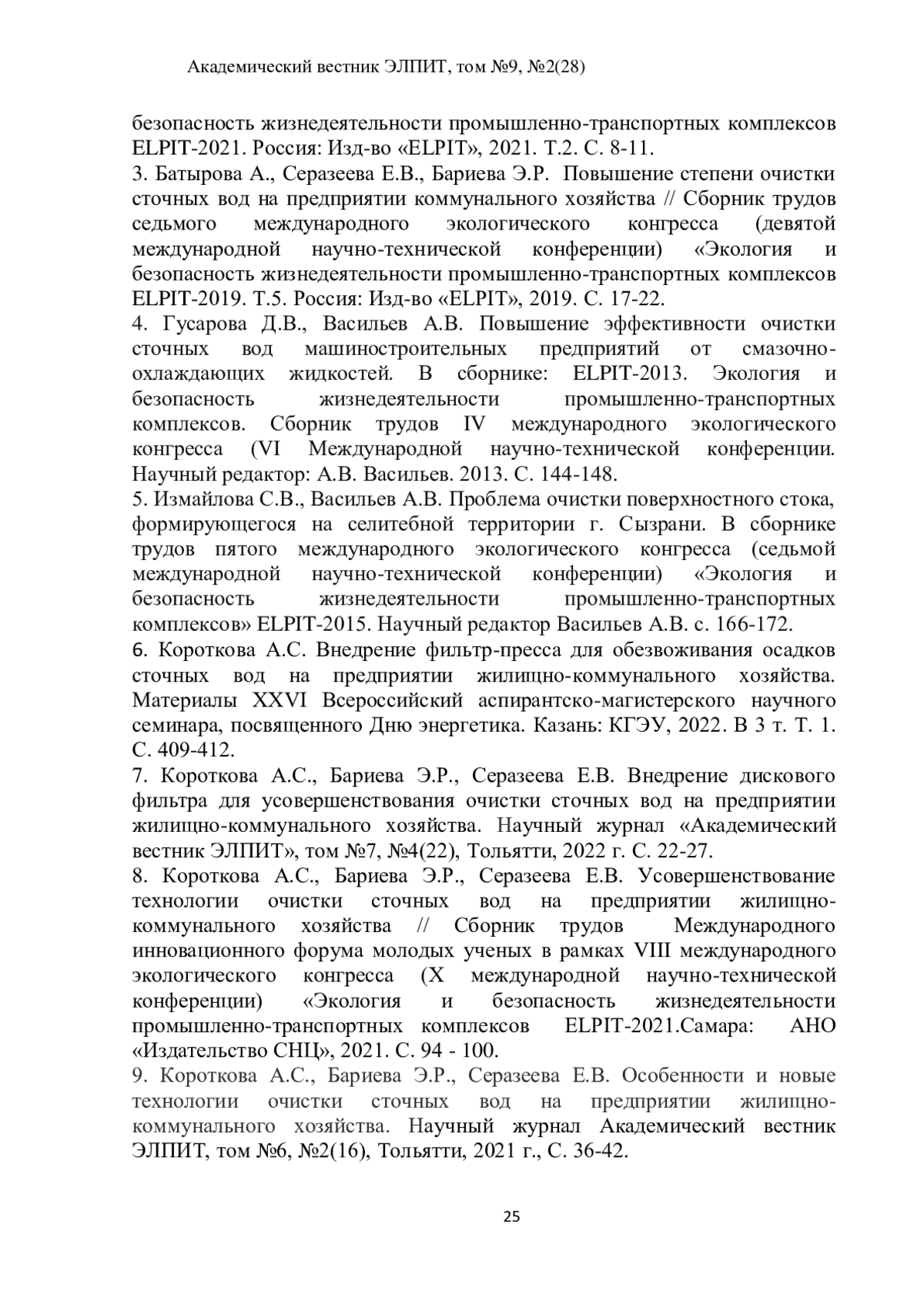 Академический вестник ЭЛПИТ, том №9, №2(28)

безопасность жизнедеятельности промышленно-транспортных комплексов ELPIT-2021. Россия: Изд-во «ELPIT», 2021. Т.2. С. 8-11.
3. Батырова А., Серазеева Е.В., Бариева Э.Р. Повышение степени очистки сточных вод на предприятии коммунального хозяйства // Сборник трудов седьмого международного экологического конгресса (девятой международной научно-технической конференции) «Экология и безопасность жизнедеятельности промышленно-транспортных комплексов ELPIT-2019. Т.5. Россия: Изд-во «ELPIT», 2019. С. 17-22.
4. Гусарова Д.В., Васильев А.В. Повышение эффективности очистки сточных вод машиностроительных предприятий от смазочно-охлаждающих жидкостей. В сборнике: ELPIT-2013. Экология и безопасность жизнедеятельности промышленно-транспортных комплексов. Сборник трудов IV международного экологического конгресса (VI Международной научно-технической конференции. Научный редактор: А.В. Васильев. 2013. С. 144-148.
5. Измайлова С.В., Васильев А.В. Проблема очистки поверхностного стока, формирующегося на селитебной территории г. Сызрани. В сборнике трудов пятого международного экологического конгресса (седьмой международной научно-технической конференции) «Экология и безопасность жизнедеятельности промышленно-транспортных комплексов» ELPIT-2015. Научный редактор Васильев А.В. с. 166-172.
6. Короткова А.С. Внедрение фильтр-пресса для обезвоживания осадков сточных вод на предприятии жилищно-коммунального хозяйства. Материалы XXVI Всероссийский аспирантско-магистерского научного семинара, посвященного Дню энергетика. Казань: КГЭУ, 2022. В 3 т. Т. 1. С. 409-412.
7. Короткова А.С., Бариева Э.Р., Серазеева Е.В. Внедрение дискового фильтра для усовершенствования очистки сточных вод на предприятии жилищно-коммунального хозяйства. Научный журнал «Академический вестник ЭЛПИТ», том №7, №4(22), Тольятти, 2022 г. С. 22-27.
8. Короткова А.С., Бариева Э.Р., Серазеева Е.В. Усовершенствование технологии очистки сточных вод на предприятии жилищно-коммунального хозяйства // Сборник трудов Международного инновационного форума молодых ученых в рамках VIII международного экологического конгресса (X международной научно-технической конференции) «Экология и безопасность жизнедеятельности промышленно-транспортных комплексов ELPIT-2021.Самара: АНО «Издательство СНЦ», 2021. С. 94 - 100.
9. Короткова А.С., Бариева Э.Р., Серазеева Е.В. Особенности и новые технологии очистки сточных вод на предприятии жилищно-коммунального хозяйства. Научный журнал Академический вестник ЭЛПИТ, том №6, №2(16), Тольятти, 2021 г., С. 36-42.

25